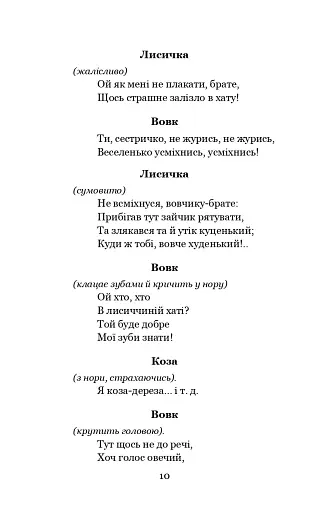 Лисичка

(жалісливо)
Ой як мені не плакати, брате,
Щось страшне залізло в хату!

Вовк

Ти, сестричко, не журись, не журись,
Веселенько усміхнись, усміхнись!

Лисичка

(сумовито)
Не всміхнуся, вовчику-брате:
Прибігав тут зайчик рятувати,
Та злякався та й утік куценький;
Куди ж тобі, вовче худенький!..

Вовк

(клацає зубами й кричить у нору)
Ой хто, хто
В лисиччиній хаті?
Той буде добре
Мої зуби знати!

Коза

(з нори, страхаючись).
Я коза-дереза... і т. д.

Вовк

(крутить головою).
Тут щось не до речі,
Хоч голос овечий,

10